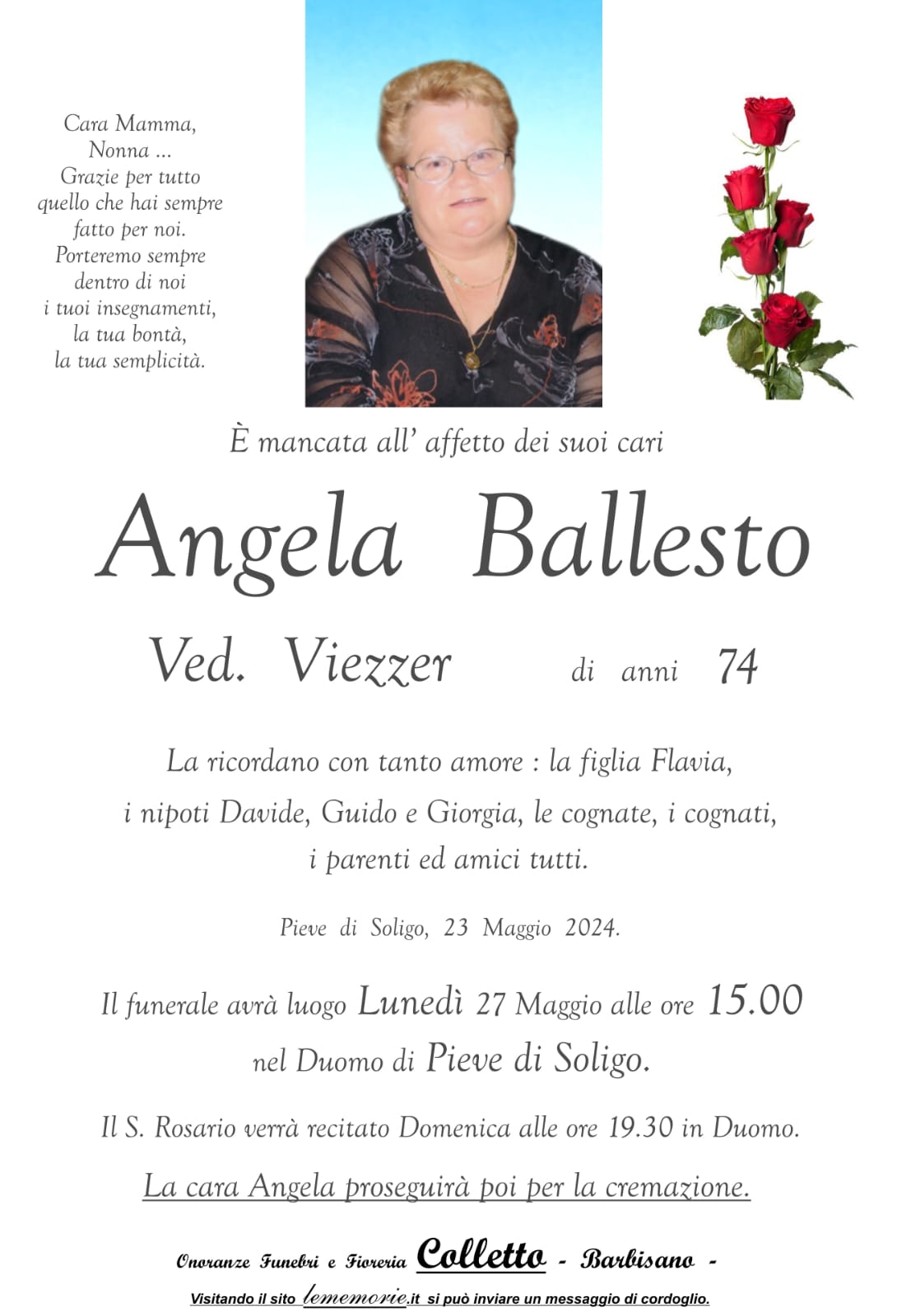 Cara Mamma,
Nonna ...
Grazie per tutto quello che hai sempre fatto per noi.
Porteremo sempre dentro di noi i tuoi insegnamenti, la tua bontà, la tua semplicità.

È mancata all' affetto dei suoi cari

Angela Ballesto

Ved. Viezzer di anni 74

La ricordano con tanto amore : la figlia Flavia, i nipoti Davide, Guido e Giorgia, le cognate, i cognati, i parenti ed amici tutti.

Pieve di Soligo, 23 Maggio 2024.

Il funerale avrà luogo Lunedì 27 Maggio alle ore 15.00 nel Duomo di Pieve di Soligo.

Il S. Rosario verrà recitato Domenica alle ore 19.30 in Duomo.

La cara Angela proseguirà poi per la cremazione.

Onoranze Funebri e Fioreria Colletto - Barbisano -

Visitando il sito lememorie.it si può inviare un messaggio di cordoglio.